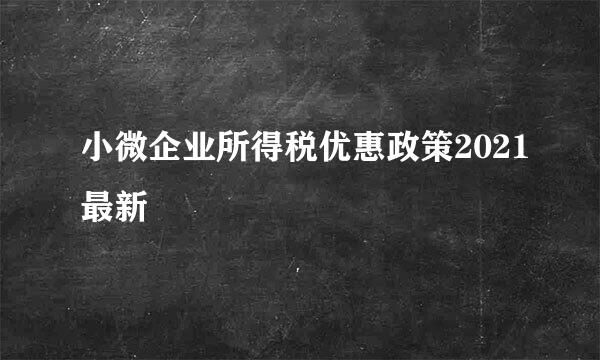 小微企业所得税优惠政策2021最新